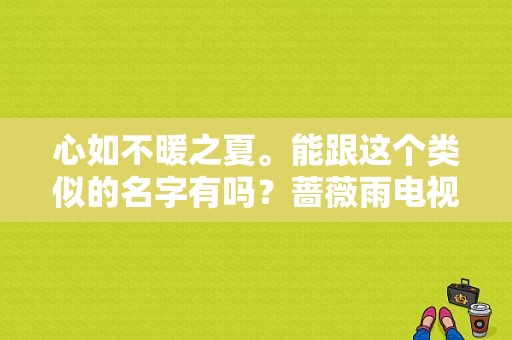 心如不暖之夏。能跟这个类似的名字有吗？蔷薇雨电视